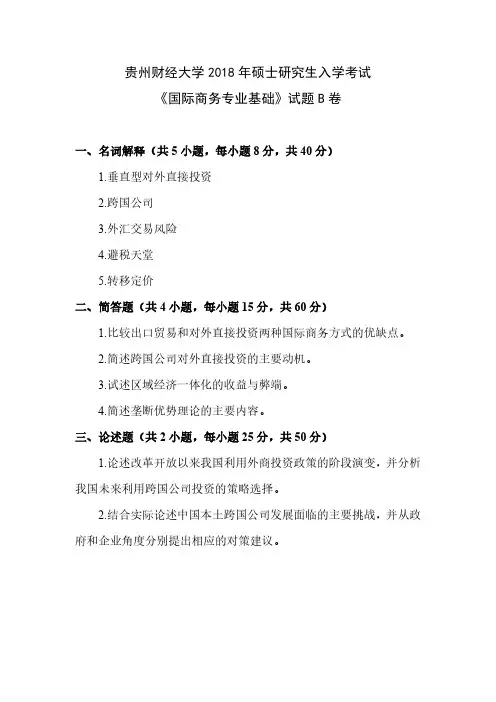 贵州财经大学 2018 年硕士研究生入学考试

《国际商务专业基础》试题 B 卷

一、名词解释（共 5 小题，每小题 8 分，共 40 分）

1.垂直型对外直接投资

2.跨国公司

3.外汇交易风险

4.避税天堂

5.转移定价

二、简答题（共 4 小题，每小题 15 分，共 60 分）

1.比较出口贸易和对外直接投资两种国际商务方式的优缺点。

2.简述跨国公司对外直接投资的主要动机。

3.试述区域经济一体化的收益与弊端。

4.简述垄断优势理论的主要内容。

三、论述题（共 2 小题，每小题 25 分，共 50 分）

1.论述改革开放以来我国利用外商投资政策的阶段演变，并分析我国未来利用跨国公司投资的策略选择。

2.结合实际论述中国本土跨国公司发展面临的主要挑战，并从政府和企业角度分别提出相应的对策建议。